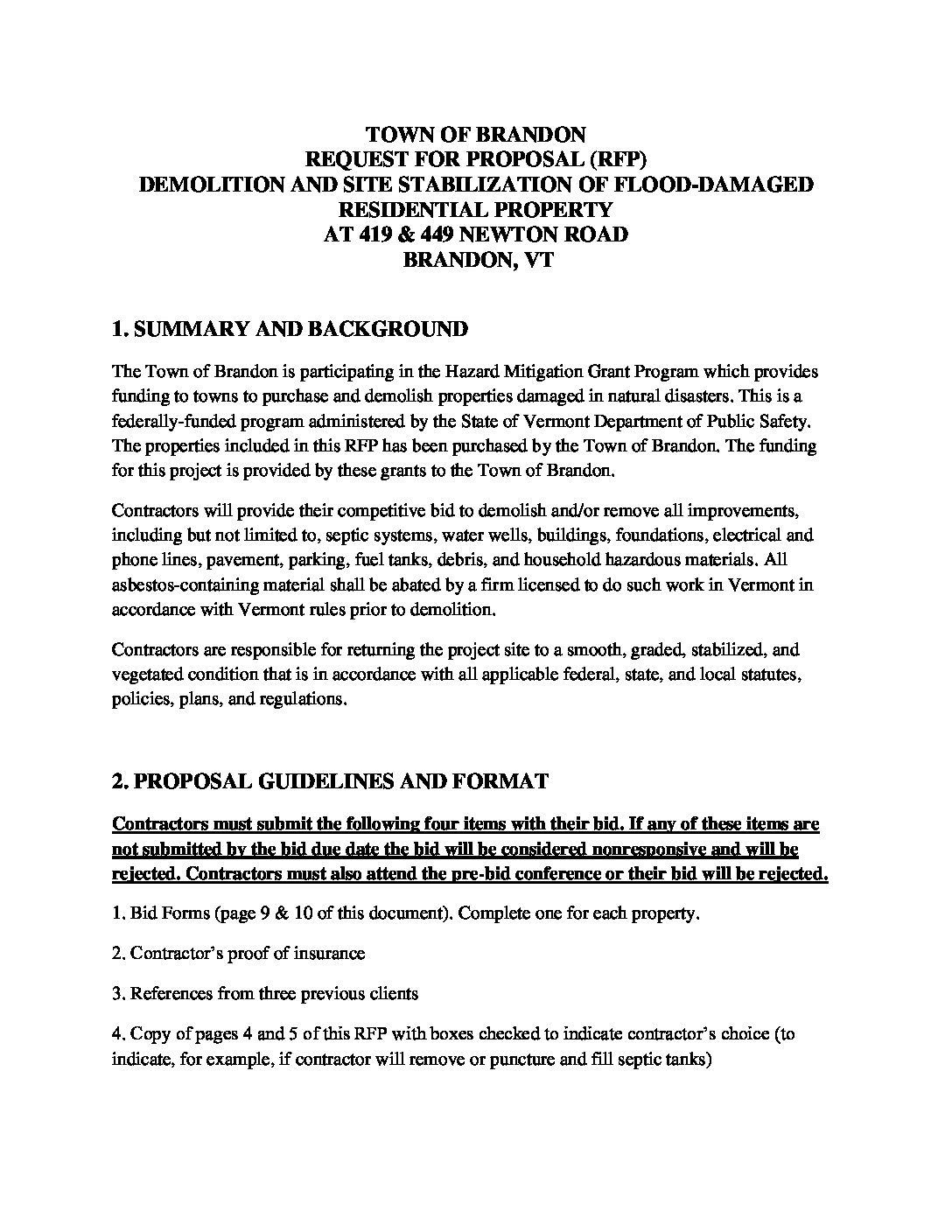 TOWN OF BRANDON
REQUEST FOR PROPOSAL (RFP)
DEMOLITION AND SITE STABILIZATION OF FLOOD-DAMAGED RESIDENTIAL PROPERTY
AT 419 & 449 NEWTON ROAD
BRANDON, VT

1. SUMMARY AND BACKGROUND

The Town of Brandon is participating in the Hazard Mitigation Grant Program which provides funding to towns to purchase and demolish properties damaged in natural disasters. This is a federally-funded program administered by the State of Vermont Department of Public Safety. The properties included in this RFP has been purchased by the Town of Brandon. The funding for this project is provided by these grants to the Town of Brandon.

Contractors will provide their competitive bid to demolish and/or remove all improvements, including but not limited to, septic systems, water wells, buildings, foundations, electrical and phone lines, pavement, parking, fuel tanks, debris, and household hazardous materials. All asbestos-containing material shall be abated by a firm licensed to do such work in Vermont in accordance with Vermont rules prior to demolition.

Contractors are responsible for returning the project site to a smooth, graded, stabilized, and vegetated condition that is in accordance with all applicable federal, state, and local statutes, policies, plans, and regulations.

2. PROPOSAL GUIDELINES AND FORMAT

Contractors must submit the following four items with their bid. If any of these items are not submitted by the bid due date the bid will be considered nonresponsive and will be rejected. Contractors must also attend the pre-bid conference or their bid will be rejected.

1. Bid Forms (page 9 & 10 of this document). Complete one for each property.

2. Contractor's proof of insurance

3. References from three previous clients

4. Copy of pages 4 and 5 of this RFP with boxes checked to indicate contractor's choice (to indicate, for example, if contractor will remove or puncture and fill septic tanks)